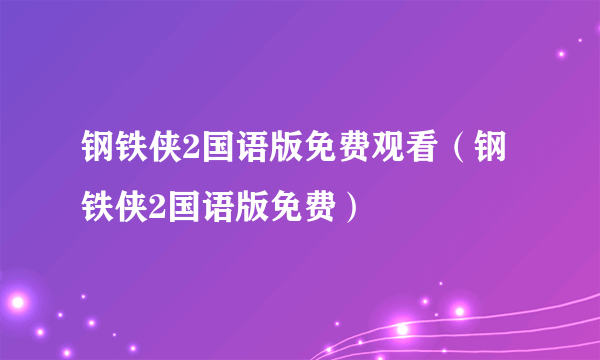 钢铁侠2国语版免费观看（钢铁侠2国语版免费）